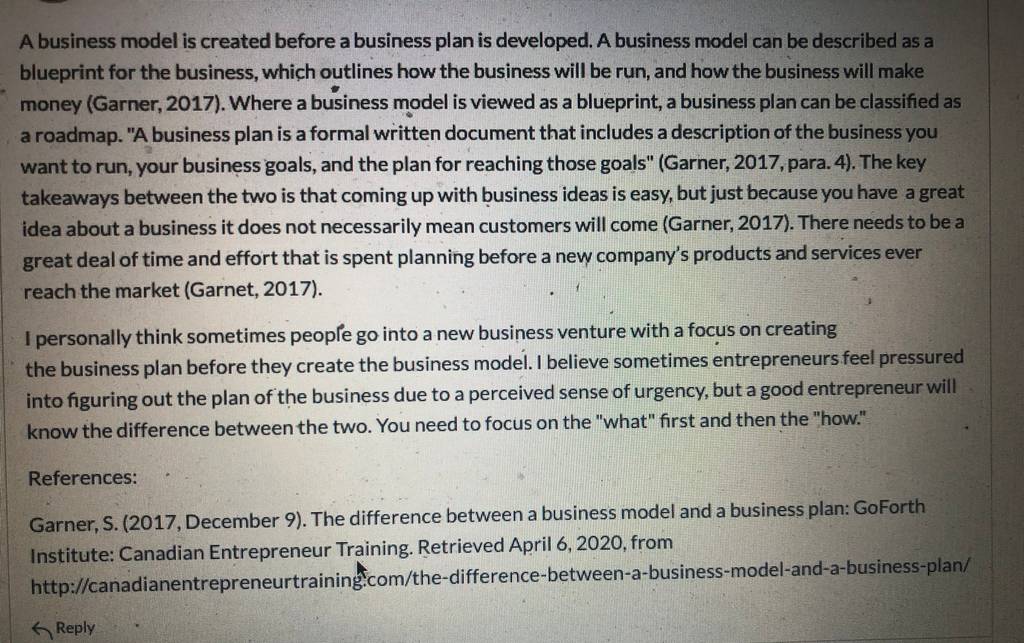 A business model is created before a business plan is developed. A business model can be described as a blueprint for the business, which outlines how the business will be run, and how the business will make money (Garner, 2017). Where a business model is viewed as a blueprint, a business plan can be classified as a roadmap. "A business plan is a formal written document that includes a description of the business you want to run, your business goals, and the plan for reaching those goals" (Garner, 2017, para. 4). The key takeaways between the two is that coming up with business ideas is easy, but just because you have a great idea about a business it does not necessarily mean customers will come (Garner, 2017). There needs to be a great deal of time and effort that is spent planning before a new company's products and services ever reach the market (Garnet, 2017).

I personally think sometimes people go into a new business venture with a focus on creating the business plan before they create the business model. I believe sometimes entrepreneurs feel pressured into figuring out the plan of the business due to a perceived sense of urgency, but a good entrepreneur will know the difference between the two. You need to focus on the "what" first and then the "how."

References:

Garner, S. (2017, December 9). The difference between a business model and a business plan: GoForth Institute: Canadian Entrepreneur Training. Retrieved April 6, 2020, from http://canadianentrepreneurtraining.com/the-difference-between-a-business-model-and-a-business-plan/

Reply